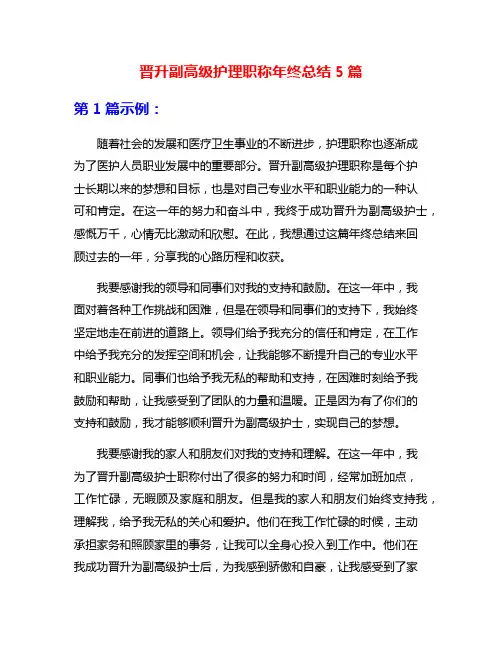 晋升副高级护理职称年终总结 5 篇

第 1 篇示例：

随着社会的发展和医疗卫生事业的不断进步，护理职称也逐渐成为了医护人员职业发展中的重要部分。晋升副高级护理职称是每个护士长期以来的梦想和目标，也是对自己专业水平和职业能力的一种认可和肯定。在这一年的努力和奋斗中，我终于成功晋升为副高级护士，感慨万千，心情无比激动和欣慰。在此，我想通过这篇年终总结来回顾过去的一年，分享我的心路历程和收获。

我要感谢我的领导和同事们对我的支持和鼓励。在这一年中，我面对着各种工作挑战和困难，但是在领导和同事们的支持下，我始终坚定地走在前进的道路上。领导们给予我充分的信任和肯定，在工作中给予我充分的发挥空间和机会，让我能够不断提升自己的专业水平和职业能力。同事们也给予我无私的帮助和支持，在困难时刻给予我鼓励和帮助，让我感受到了团队的力量和温暖。正是因为有了你们的支持和鼓励，我才能够顺利晋升为副高级护士，实现自己的梦想。

我要感谢我的家人和朋友们对我的支持和理解。在这一年中，我为了晋升副高级护士职称付出了很多的努力和时间，经常加班加点，工作忙碌，无暇顾及家庭和朋友。但是我的家人和朋友们始终支持我，理解我，给予我无私的关心和爱护。他们在我工作忙碌的时候，主动承担家务和照顾家里的事务，让我可以全身心投入到工作中。他们在我成功晋升为副高级护士后，为我感到骄傲和自豪，让我感受到了家